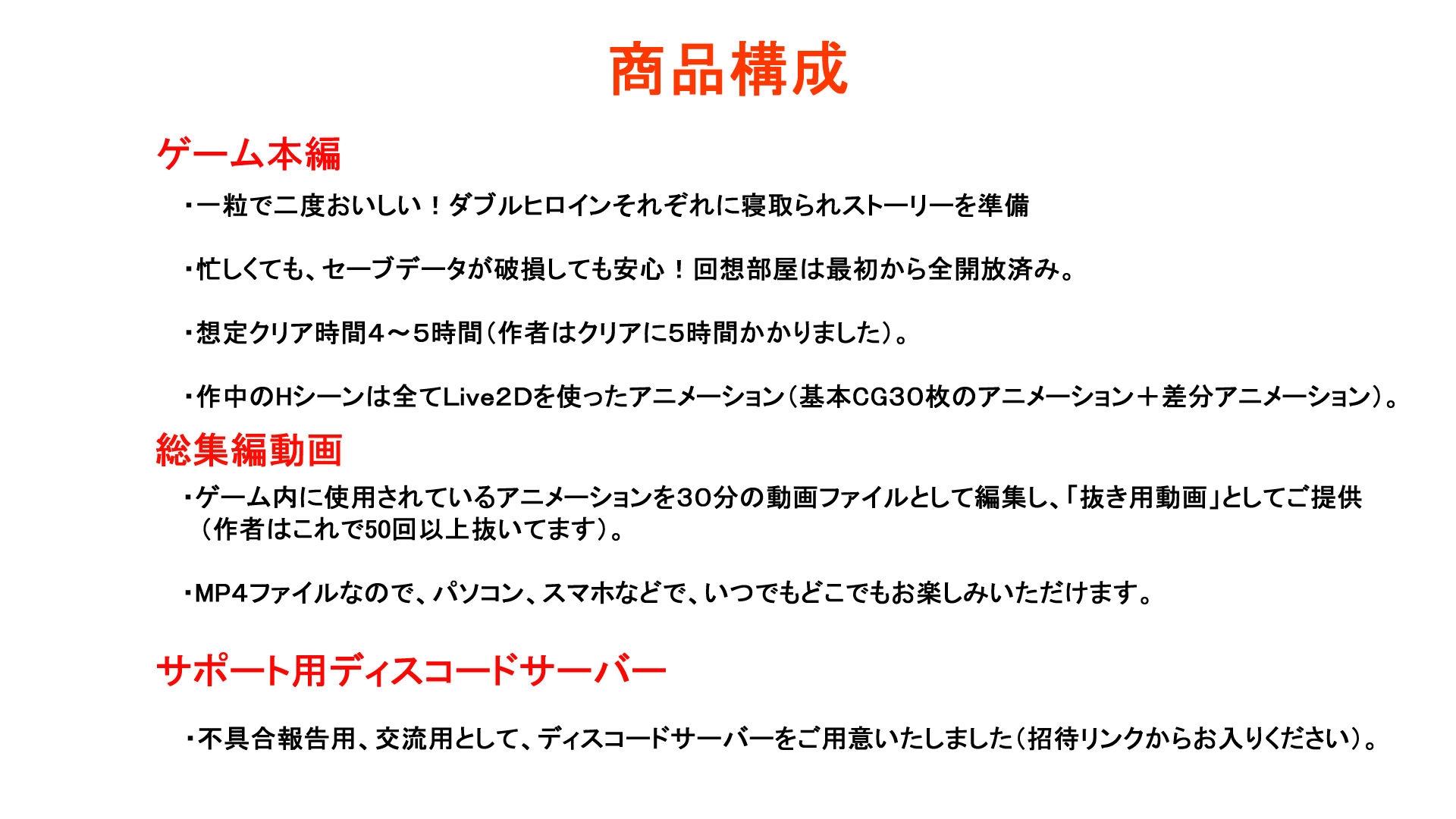 商品構成

ゲーム本編

・一粒で二度おいしい！ダブルヒロインそれぞれに寝取られストーリーを準備

・忙しくても、セーブデータが破損しても安心！回想部屋は最初から全開放済み。

・想定クリア時間4～5時間（作者はクリアに5時間かかりました）。

・作中のHシーンは全てLive2Dを使ったアニメーション（基本CG30枚のアニメーション＋差分アニメーション）。

総集編動画

・ゲーム内に使用されているアニメーションを30分の動画ファイルとして編集し、「抜き用動画」としてご提供（作者はこれで50回以上抜いてます）。

・MP4ファイルなので、パソコン、スマホなどで、いつでもどこでもお楽しみいただけます。

サポート用ディスコードサーバー

・不具合報告用、交流用として、ディスコードサーバーをご用意いたしました（招待リンクからお入りください）。